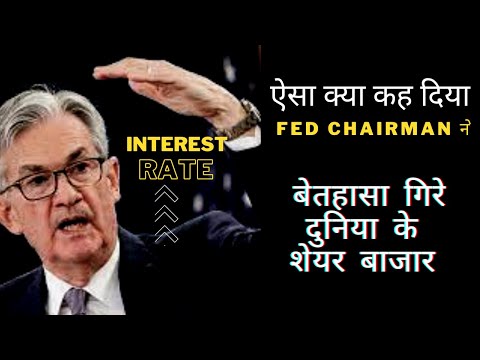 INTEREST RATE

ऐसा क्या कह दिया FED CHAIRMAN ने

बेतहासा गिरे दुनिया के शेयर बाजार